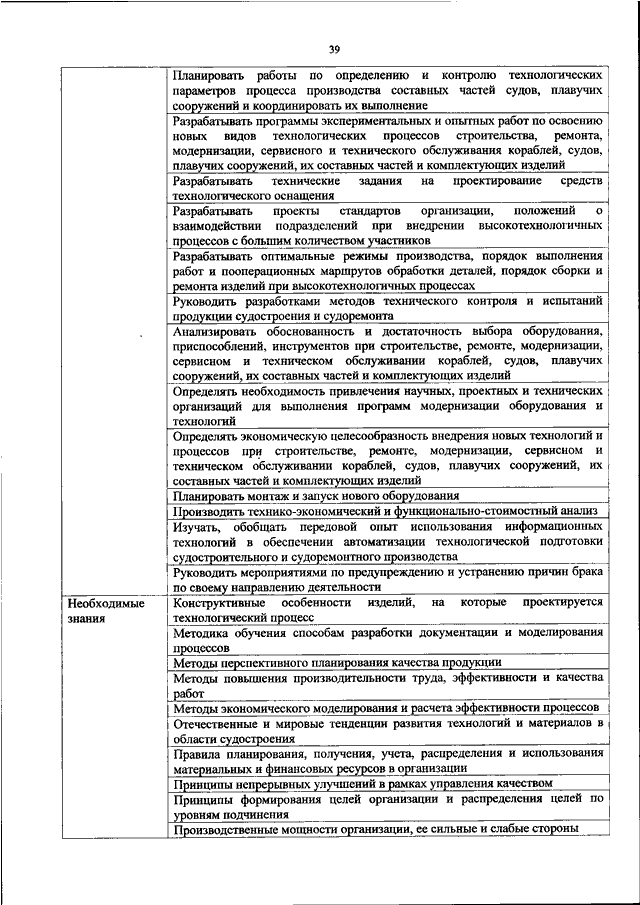 39

| | |
|---|---|
| | Планировать работы по определению и контролю технологических параметров процесса производства составных частей судов, плавучих сооружений и координировать их выполнение |
| | Разрабатывать программы экспериментальных и опытных работ по освоению новых видов технологических процессов строительства, ремонта, модернизации, сервисного и технического обслуживания кораблей, судов, плавучих сооружений, их составных частей и комплектующих изделий |
| | Разрабатывать технические задания на проектирование средств технологического оснащения |
| | Разрабатывать проекты стандартов организации, положений о взаимодействии подразделений при внедрении высокотехнологичных процессов с большим количеством участников |
| | Разрабатывать оптимальные режимы производства, порядок выполнения работ и пооперационных маршрутов обработки деталей, порядок сборки и ремонта изделий при высокотехнологичных процессах |
| | Руководить разработками методов технического контроля и испытаний продукции судостроения и судоремонта |
| | Анализировать обоснованность и достаточность выбора оборудования, приспособлений, инструментов при строительстве, ремонте, модернизации, сервисном и техническом обслуживании кораблей, судов, плавучих сооружений, их составных частей и комплектующих изделий |
| | Определять необходимость привлечения научных, проектных и технических организаций для выполнения программ модернизации оборудования и технологий |
| | Определять экономическую целесообразность внедрения новых технологий и процессов при строительстве, ремонте, модернизации, сервисном и техническом обслуживании кораблей, судов, плавучих сооружений, их составных частей и комплектующих изделий |
| | Планировать монтаж и запуск нового оборудования |
| | Производить технико-экономический и функционально-стоимостный анализ |
| | Изучать, обобщать передовой опыт использования информационных технологий в обеспечении автоматизации технологической подготовки судостроительного и судоремонтного производства |
| | Руководить мероприятиями по предупреждению и устранению причин брака по своему направлению деятельности |
| Необходимые знания | Конструктивные особенности изделий, на которые проектируется технологический процесс |
| | Методика обучения способам разработки документации и моделирования процессов |
| | Методы перспективного планирования качества продукции |
| | Методы повышения производительности труда, эффективности и качества работ |
| | Методы экономического моделирования и расчета эффективности процессов |
| | Отечественные и мировые тенденции развития технологий и материалов в области судостроения |
| | Правила планирования, получения, учета, распределения и использования материальных и финансовых ресурсов в организации |
| | Принципы непрерывных улучшений в рамках управления качеством |
| | Принципы формирования целей организации и распределения целей по уровням подчинения |
| | Производственные мощности организации, ее сильные и слабые стороны |